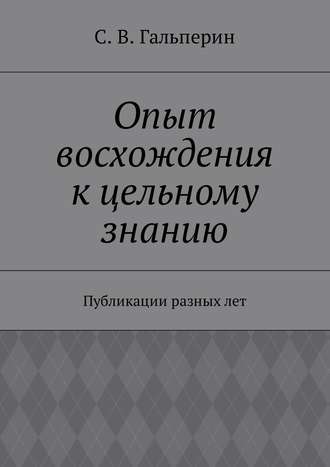 С. В. Гальперин

Опыт восхождения к цельному знанию

Публикации разных лет